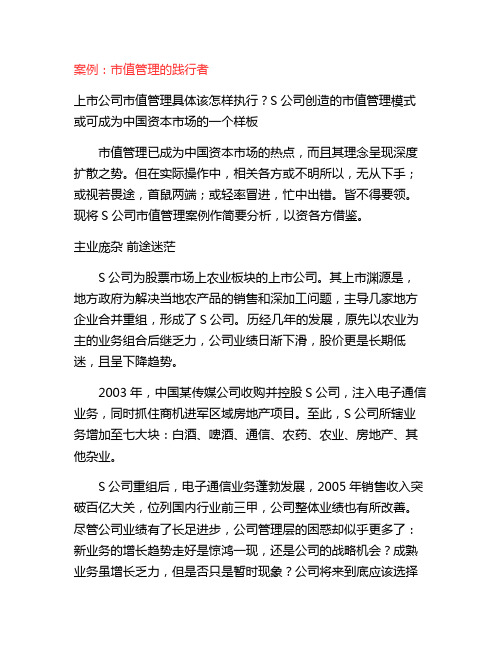 案例：市值管理的践行者

上市公司市值管理具体该怎样执行？S 公司创造的市值管理模式或可成为中国资本市场的一个样板

市值管理已成为中国资本市场的热点，而且其理念呈现深度扩散之势。但在实际操作中，相关各方或不明所以，无从下手；或视若畏途，首鼠两端；或轻率冒进，忙中出错。皆不得要领。现将 S 公司市值管理案例作简要分析，以资各方借鉴。

主业庞杂 前途迷茫

S 公司为股票市场上农业板块的上市公司。其上市渊源是，地方政府为解决当地农产品的销售和深加工问题，主导几家地方企业合并重组，形成了 S 公司。历经几年的发展，原先以农业为主的业务组合后继乏力，公司业绩日渐下滑，股价更是长期低迷，且呈下降趋势。

2003 年，中国某传媒公司收购并控股 S 公司，注入电子通信业务，同时抓住商机进军区域房地产项目。至此，S 公司所辖业务增加至七大块：白酒、啤酒、通信、农药、农业、房地产、其他杂业。

S 公司重组后，电子通信业务蓬勃发展，2005 年销售收入突破百亿大关，位列国内行业前三甲，公司整体业绩也有所改善。尽管公司业绩有了长足进步，公司管理层的困惑却似乎更多了：新业务的增长趋势走好是惊鸿一现，还是公司的战略机会？成熟业务虽增长乏力，但是否只是暂时现象？公司将来到底应该选择